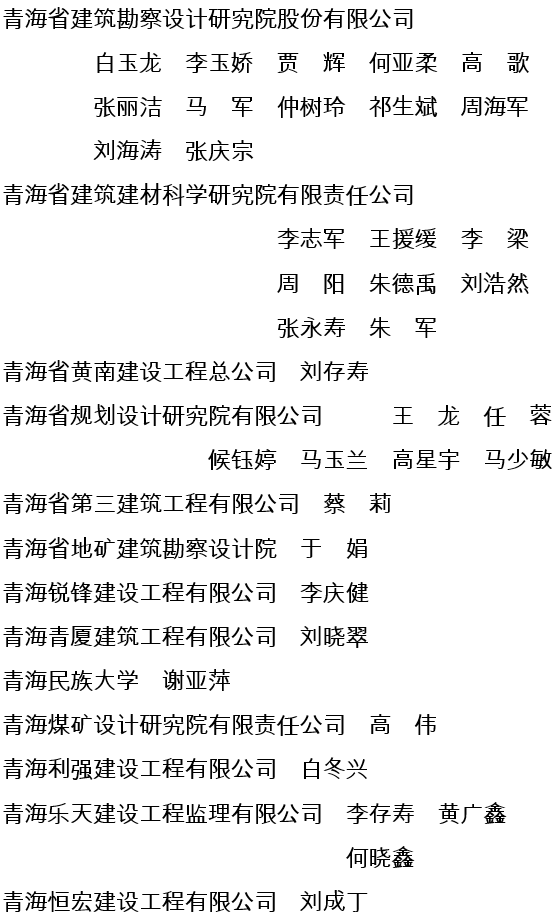 青海省建筑勘察设计研究院股份有限公司
白玉龙　李玉娇　贾　辉　何亚柔　高　歌
张丽洁　马　军　仲树玲　祁生斌　周海军
刘海涛　张庆宗

青海省建筑建材科学研究院有限责任公司
李志军　王援缓　李　梁
周　阳　朱德禹　刘浩然
张永寿　朱　军

青海省黄南建设工程总公司　刘存寿

青海省规划设计研究院有限公司　王　龙　任　蓉
候钰婷　马玉兰　高星宇　马少敏

青海省第三建筑工程有限公司　蔡　莉

青海省地矿建筑勘察设计院　于　娟

青海锐锋建设工程有限公司　李庆健

青海青厦建筑工程有限公司　刘晓翠

青海民族大学　谢亚萍

青海煤矿设计研究院有限责任公司　高　伟

青海利强建设工程有限公司　白冬兴

青海乐天建设工程监理有限公司　李存寿　黄广鑫
何晓鑫

青海恒宏建设工程有限公司　刘成丁